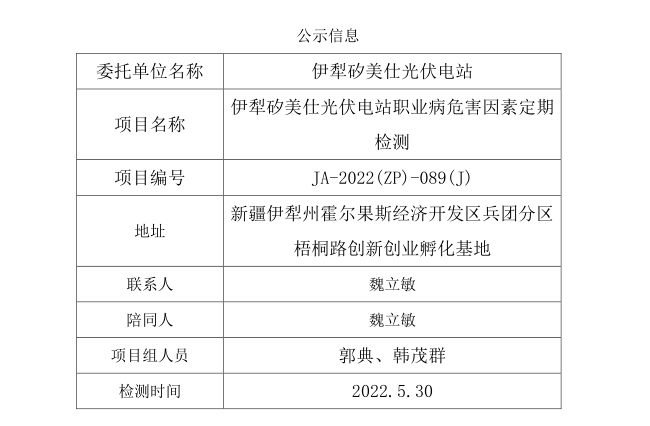 公示信息

| 委托单位名称 | 伊犁矽美仕光伏电站 |
|---|---|
| 项目名称 | 伊犁矽美仕光伏电站职业病危害因素定期检测 |
| 项目编号 | JA-2022(ZP)-089(J) |
| 地址 | 新疆伊犁州霍尔果斯经济开发区兵团分区梧桐路创新创业孵化基地 |
| 联系人 | 魏立敏 |
| 陪同人 | 魏立敏 |
| 项目组人员 | 郭典、韩茂群 |
| 检测时间 | 2022.5.30 |